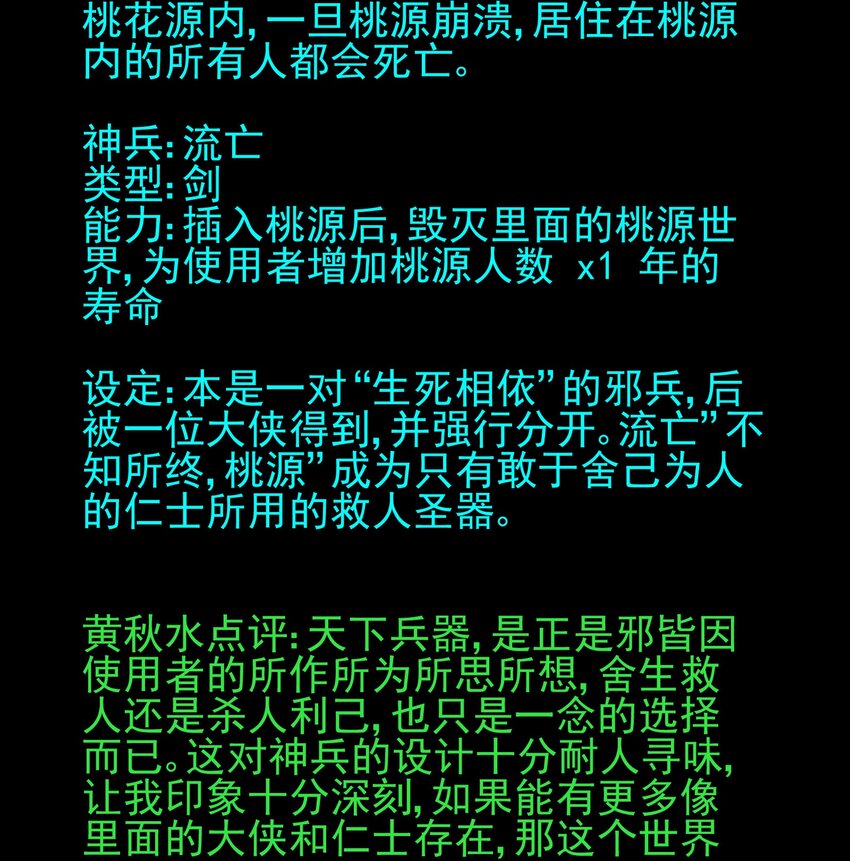 桃花源内,一旦桃源崩溃,居住在桃源内的所有人都会死亡。

神兵:流亡
类型:剑
能力:插入桃源后,毁灭里面的桃源世界,为使用者增加桃源人数 x1 年的寿命

设定:本是一对“生死相依”的邪兵,后被一位大侠得到,并强行分开。流亡”不知所终,桃源”成为只有敢于舍己为人的仁士所用的救人圣器。

黄秋水点评:天下兵器,是正是邪皆因使用者的所作所为所思所想,舍生救人还是杀人利己,也只是一念的选择而已。这对神兵的设计十分耐人寻味,让我印象十分深刻,如果能有更多像里面的大侠和仁士存在,那这个世界